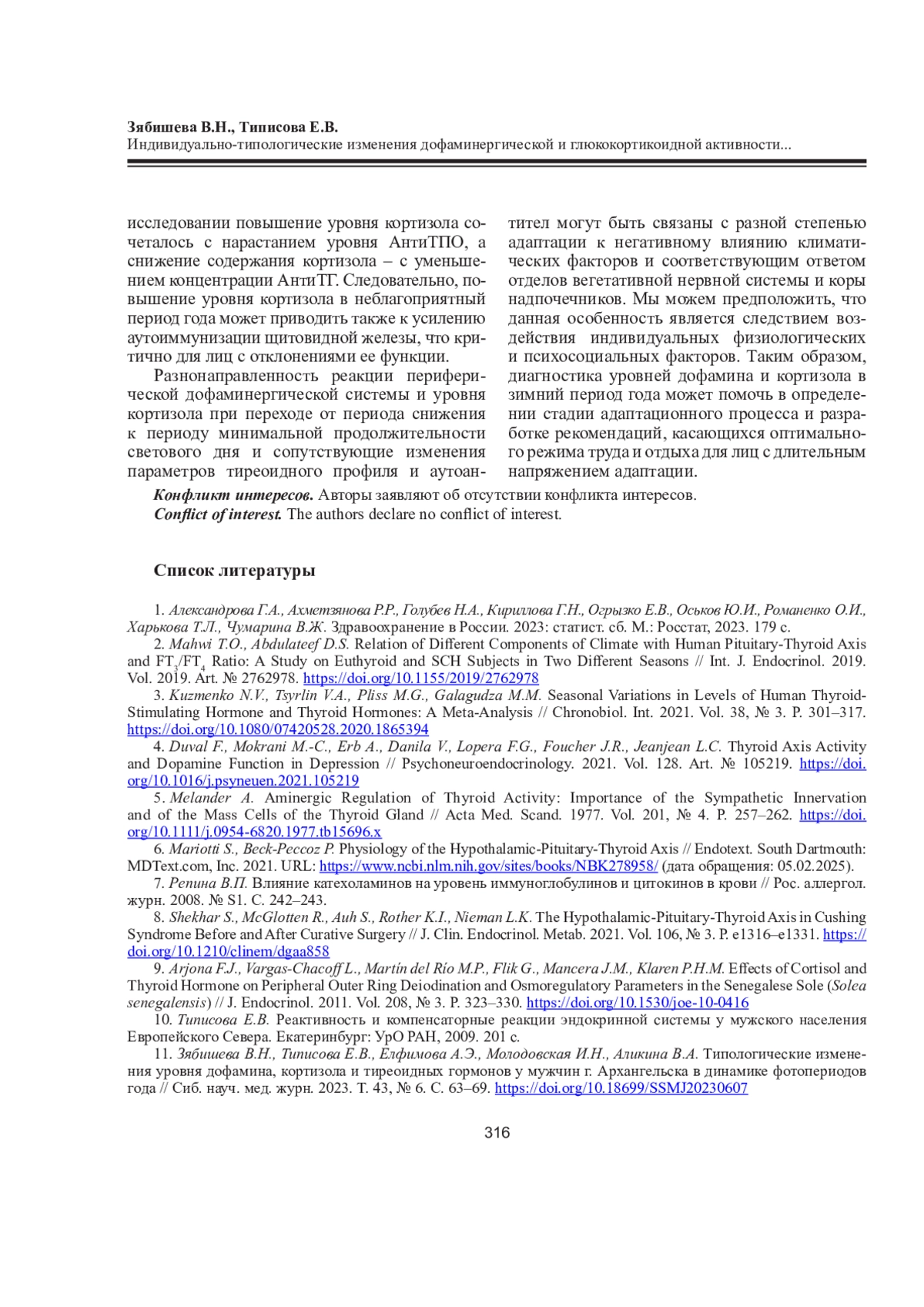 Зябишева В.Н., Типисова Е.В.
Индивидуально-типологические изменения дофаминергической и глюкокортикоидной активности...

исследовании повышение уровня кортизола сочеталось с нарастанием уровня АнтиТПО, а снижение содержания кортизола – с уменьшением концентрации АнтиТГ. Следовательно, повышение уровня кортизола в неблагоприятный период года может приводить также к усилению аутоиммунизации щитовидной железы, что критично для лиц с отклонениями ее функции.

Разнонаправленность реакции периферической дофаминергической системы и уровня кортизола при переходе от периода снижения к периоду минимальной продолжительности светового дня и сопутствующие изменения параметров тиреоидного профиля и аутоантител могут быть связаны с разной степенью адаптации к негативному влиянию климатических факторов и соответствующим ответом отделов вегетативной нервной системы и коры надпочечников. Мы можем предположить, что данная особенность является следствием воздействия индивидуальных физиологических и психосоциальных факторов. Таким образом, диагностика уровней дофамина и кортизола в зимний период года может помочь в определении стадии адаптационного процесса и разработке рекомендаций, касающихся оптимального режима труда и отдыха для лиц с длительным напряжением адаптации.

Конфликт интересов. Авторы заявляют об отсутствии конфликта интересов.
Conflict of interest. The authors declare no conflict of interest.

Список литературы

1. Александрова Г.А., Ахметзянова Р.Р., Голубев Н.А., Кириллова Г.Н., Огрызко Е.В., Оськов Ю.И., Романенко О.И., Харькова Т.Л., Чумарина В.Ж. Здравоохранение в России. 2023: статист. сб. М.: Росстат, 2023. 179 с.
2. Mahwi T.O., Abdulateef D.S. Relation of Different Components of Climate with Human Pituitary-Thyroid Axis and $FT_3/FT_4$ Ratio: A Study on Euthyroid and SCH Subjects in Two Different Seasons // Int. J. Endocrinol. 2019. Vol. 2019. Art. № 2762978. https://doi.org/10.1155/2019/2762978
3. Kuzmenko N.V., Tsyrlin V.A., Pliss M.G., Galagudza M.M. Seasonal Variations in Levels of Human Thyroid-Stimulating Hormone and Thyroid Hormones: A Meta-Analysis // Chronobiol. Int. 2021. Vol. 38, № 3. P. 301–317. https://doi.org/10.1080/07420528.2020.1865394
4. Duval F., Mokrani M.-C., Erb A., Danila V., Lopera F.G., Foucher J.R., Jeanjean L.C. Thyroid Axis Activity and Dopamine Function in Depression // Psychoneuroendocrinology. 2021. Vol. 128. Art. № 105219. https://doi.org/10.1016/j.psyneuen.2021.105219
5. Melander A. Aminergic Regulation of Thyroid Activity: Importance of the Sympathetic Innervation and of the Mass Cells of the Thyroid Gland // Acta Med. Scand. 1977. Vol. 201, № 4. P. 257–262. https://doi.org/10.1111/j.0954-6820.1977.tb15696.x
6. Mariotti S., Beck-Peccoz P. Physiology of the Hypothalamic-Pituitary-Thyroid Axis // Endotext. South Dartmouth: MDText.com, Inc. 2021. URL: https://www.ncbi.nlm.nih.gov/sites/books/NBK278958/ (дата обращения: 05.02.2025).
7. Репина В.П. Влияние катехоламинов на уровень иммуноглобулинов и цитокинов в крови // Рос. аллергол. журн. 2008. № S1. С. 242–243.
8. Shekhar S., McGlotten R., Auh S., Rother K.I., Nieman L.K. The Hypothalamic-Pituitary-Thyroid Axis in Cushing Syndrome Before and After Curative Surgery // J. Clin. Endocrinol. Metab. 2021. Vol. 106, № 3. P. e1316–e1331. https://doi.org/10.1210/clinem/dgaa858
9. Arjona F.J., Vargas-Chacoff L., Martín del Río M.P., Flik G., Mancera J.M., Klaren P.H.M. Effects of Cortisol and Thyroid Hormone on Peripheral Outer Ring Deiodination and Osmoregulatory Parameters in the Senegalese Sole (Solea senegalensis) // J. Endocrinol. 2011. Vol. 208, № 3. P. 323–330. https://doi.org/10.1530/joe-10-0416
10. Типисова Е.В. Реактивность и компенсаторные реакции эндокринной системы у мужского населения Европейского Севера. Екатеринбург: УрО РАН, 2009. 201 с.
11. Зябишева В.Н., Типисова Е.В., Елфимова А.Э., Молодовская И.Н., Аликина В.А. Типологические изменения уровня дофамина, кортизола и тиреоидных гормонов у мужчин г. Архангельска в динамике фотопериодов года // Сиб. науч. мед. журн. 2023. Т. 43, № 6. С. 63–69. https://doi.org/10.18699/SSMJ20230607

316